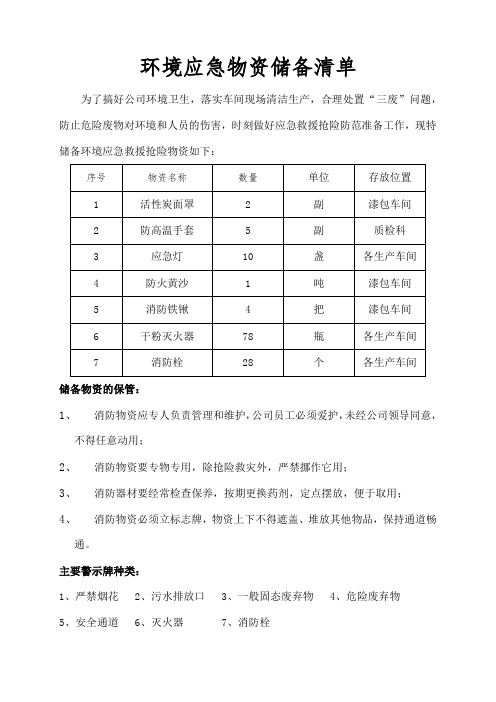 环境应急物资储备清单

为了搞好公司环境卫生，落实车间现场清洁生产，合理处置“三废”问题，防止危险废物对环境和人员的伤害，时刻做好应急救援抢险防范准备工作，现特储备环境应急救援抢险物资如下：

| 序号 | 物资名称 | 数量 | 单位 | 存放位置 |
|---|---|---|---|---|
| 1 | 活性炭面罩 | 2 | 副 | 漆包车间 |
| 2 | 防高温手套 | 5 | 副 | 质检科 |
| 3 | 应急灯 | 10 | 盏 | 各生产车间 |
| 4 | 防火黄沙 | 1 | 吨 | 漆包车间 |
| 5 | 消防铁锹 | 4 | 把 | 漆包车间 |
| 6 | 干粉灭火器 | 78 | 瓶 | 各生产车间 |
| 7 | 消防栓 | 28 | 个 | 各生产车间 |

储备物资的保管：

1、 消防物资应专人负责管理和维护，公司员工必须爱护，未经公司领导同意，不得任意动用；

2、 消防物资要专物专用，除抢险救灾外，严禁挪作它用；

3、 消防器材要经常检查保养，按期更换药剂，定点摆放，便于取用；

4、 消防物资必须立标志牌，物资上下不得遮盖、堆放其他物品，保持通道畅通。

主要警示牌种类：

1、严禁烟花 2、污水排放口 3、一般固态废弃物 4、危险废弃物

5、安全通道 6、灭火器 7、消防栓